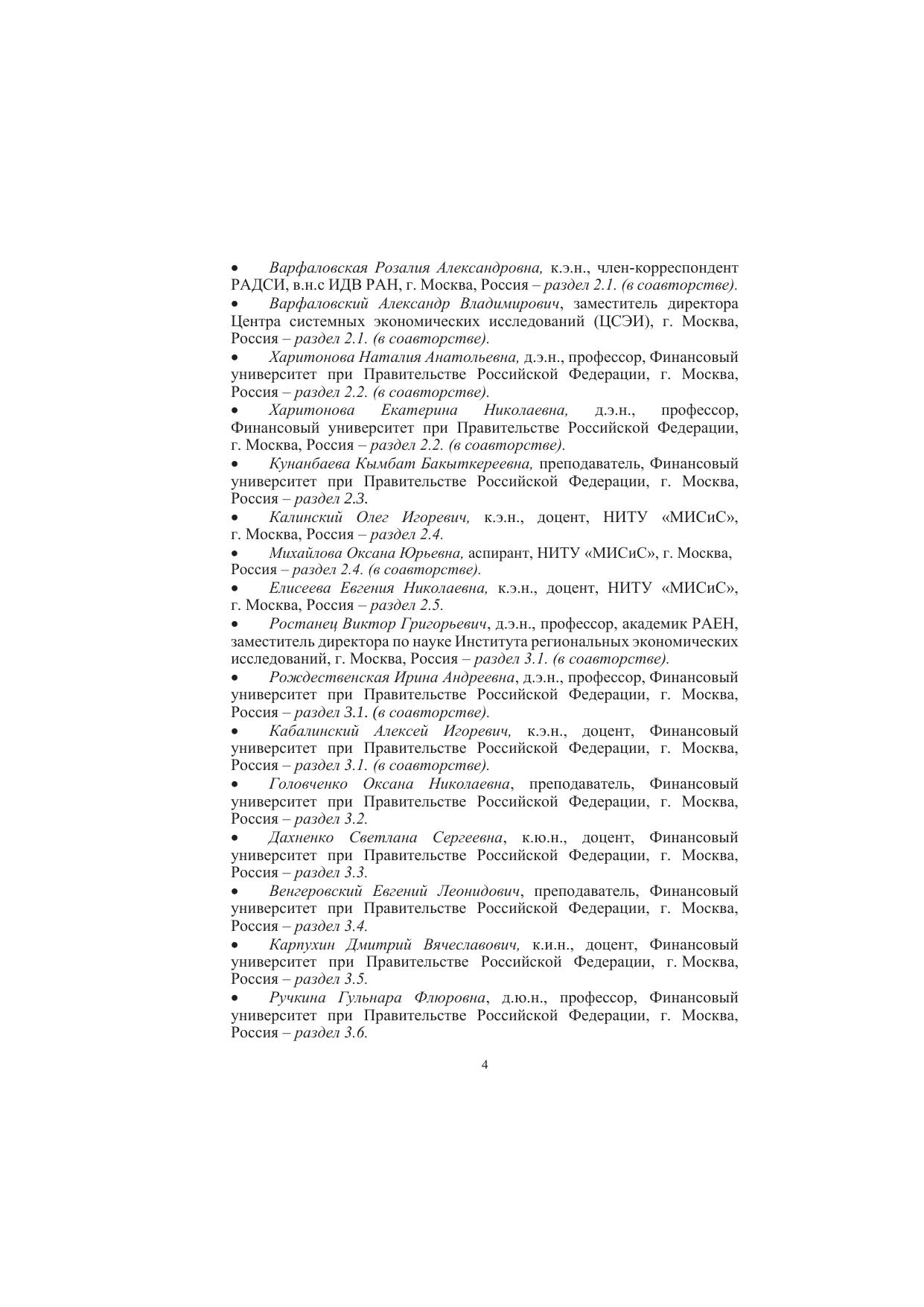 • Варфаловская Розалия Александровна, к.э.н., член-корреспондент РАДСИ, в.н.с ИДВ РАН, г. Москва, Россия – раздел 2.1. (в соавторстве).

• Варфаловский Александр Владимирович, заместитель директора Центра системных экономических исследований (ЦСЭИ), г. Москва, Россия – раздел 2.1. (в соавторстве).

• Харитонова Наталия Анатольевна, д.э.н., профессор, Финансовый университет при Правительстве Российской Федерации, г. Москва, Россия – раздел 2.2. (в соавторстве).

• Харитонова Екатерина Николаевна, д.э.н., профессор, Финансовый университет при Правительстве Российской Федерации, г. Москва, Россия – раздел 2.2. (в соавторстве).

• Кунанбаева Кымбат Бакыткереевна, преподаватель, Финансовый университет при Правительстве Российской Федерации, г. Москва, Россия – раздел 2.3.

• Калинский Олег Игоревич, к.э.н., доцент, НИТУ «МИСиС», г. Москва, Россия – раздел 2.4.

• Михайлова Оксана Юрьевна, аспирант, НИТУ «МИСиС», г. Москва, Россия – раздел 2.4. (в соавторстве).

• Елисеева Евгения Николаевна, к.э.н., доцент, НИТУ «МИСиС», г. Москва, Россия – раздел 2.5.

• Ростанец Виктор Григорьевич, д.э.н., профессор, академик РАЕН, заместитель директора по науке Института региональных экономических исследований, г. Москва, Россия – раздел 3.1. (в соавторстве).

• Рождественская Ирина Андреевна, д.э.н., профессор, Финансовый университет при Правительстве Российской Федерации, г. Москва, Россия – раздел 3.1. (в соавторстве).

• Кабалинский Алексей Игоревич, к.э.н., доцент, Финансовый университет при Правительстве Российской Федерации, г. Москва, Россия – раздел 3.1. (в соавторстве).

• Головченко Оксана Николаевна, преподаватель, Финансовый университет при Правительстве Российской Федерации, г. Москва, Россия – раздел 3.2.

• Дахненко Светлана Сергеевна, к.ю.н., доцент, Финансовый университет при Правительстве Российской Федерации, г. Москва, Россия – раздел 3.3.

• Венгеровский Евгений Леонидович, преподаватель, Финансовый университет при Правительстве Российской Федерации, г. Москва, Россия – раздел 3.4.

• Карпухин Дмитрий Вячеславович, к.и.н., доцент, Финансовый университет при Правительстве Российской Федерации, г. Москва, Россия – раздел 3.5.

• Ручкина Гульнара Флюровна, д.ю.н., профессор, Финансовый университет при Правительстве Российской Федерации, г. Москва, Россия – раздел 3.6.

4